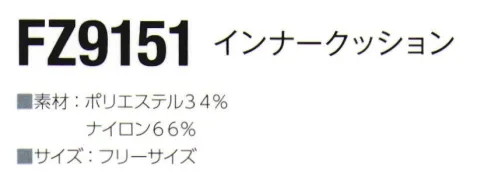 FZ9151 インナークッション

■素材：ポリエステル３４％
ナイロン６６％
■サイズ：フリーサイズ